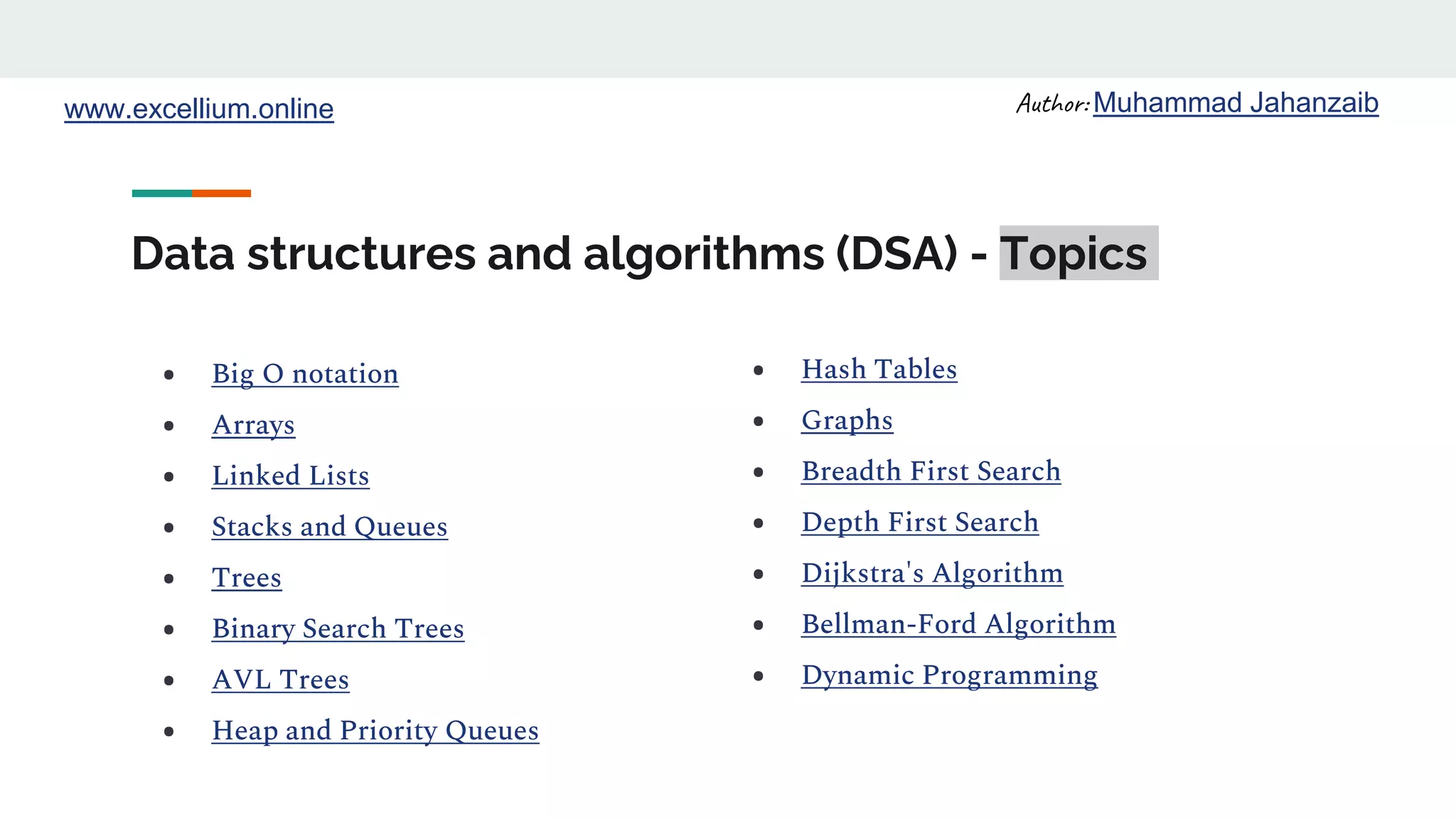 www.excellium.online

Author: Muhammad Jahanzaib

Data structures and algorithms (DSA) - Topics

- Big O notation
- Arrays
- Linked Lists
- Stacks and Queues
- Trees
- Binary Search Trees
- AVL Trees
- Heap and Priority Queues

- Hash Tables
- Graphs
- Breadth First Search
- Depth First Search
- Dijkstra's Algorithm
- Bellman-Ford Algorithm
- Dynamic Programming